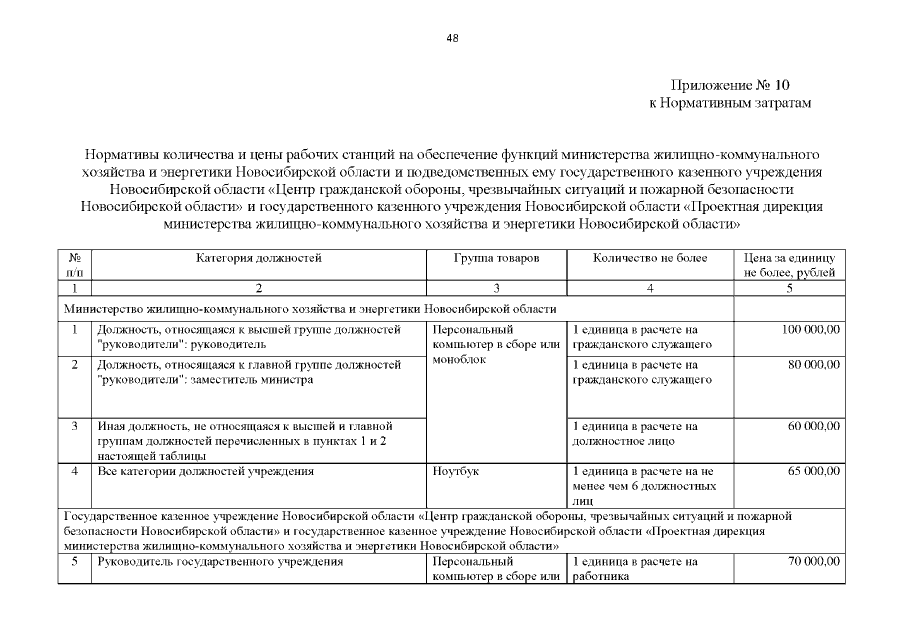 48

Приложение № 10
к Нормативным затратам

Нормативы количества и цены рабочих станций на обеспечение функций министерства жилищно-коммунального хозяйства и энергетики Новосибирской области и подведомственных ему государственного казенного учреждения Новосибирской области «Центр гражданской обороны, чрезвычайных ситуаций и пожарной безопасности Новосибирской области» и государственного казенного учреждения Новосибирской области «Проектная дирекция министерства жилищно-коммунального хозяйства и энергетики Новосибирской области»

| № п/п | Категория должностей | Группа товаров | Количество не более | Цена за единицу не более, рублей |
|---|---|---|---|---|
| 1 | 2 | 3 | 4 | 5 |
| Министерство жилищно-коммунального хозяйства и энергетики Новосибирской области | | | | |
| 1 | Должность, относящаяся к высшей группе должностей "руководители": руководитель | Персональный компьютер в сборе или моноблок | 1 единица в расчете на гражданского служащего | 100 000,00 |
| 2 | Должность, относящаяся к главной группе должностей "руководители": заместитель министра | | 1 единица в расчете на гражданского служащего | 80 000,00 |
| 3 | Иная должность, не относящаяся к высшей и главной группам должностей перечисленных в пунктах 1 и 2 настоящей таблицы | | 1 единица в расчете на должностное лицо | 60 000,00 |
| 4 | Все категории должностей учреждения | Ноутбук | 1 единица в расчете на не менее чем 6 должностных лиц | 65 000,00 |
| Государственное казенное учреждение Новосибирской области «Центр гражданской обороны, чрезвычайных ситуаций и пожарной безопасности Новосибирской области» и государственное казенное учреждение Новосибирской области «Проектная дирекция министерства жилищно-коммунального хозяйства и энергетики Новосибирской области» | | | | |
| 5 | Руководитель государственного учреждения | Персональный компьютер в сборе или | 1 единица в расчете на работника | 70 000,00 |